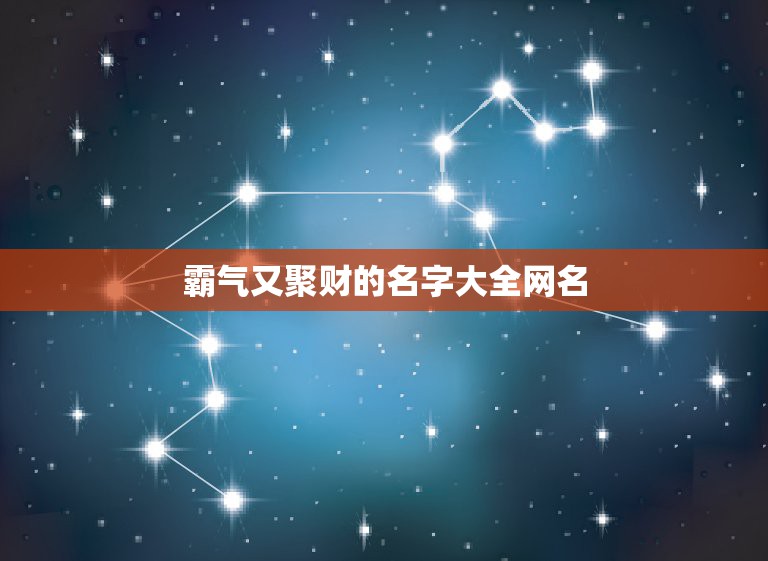 霸气又聚财的名字大全网名